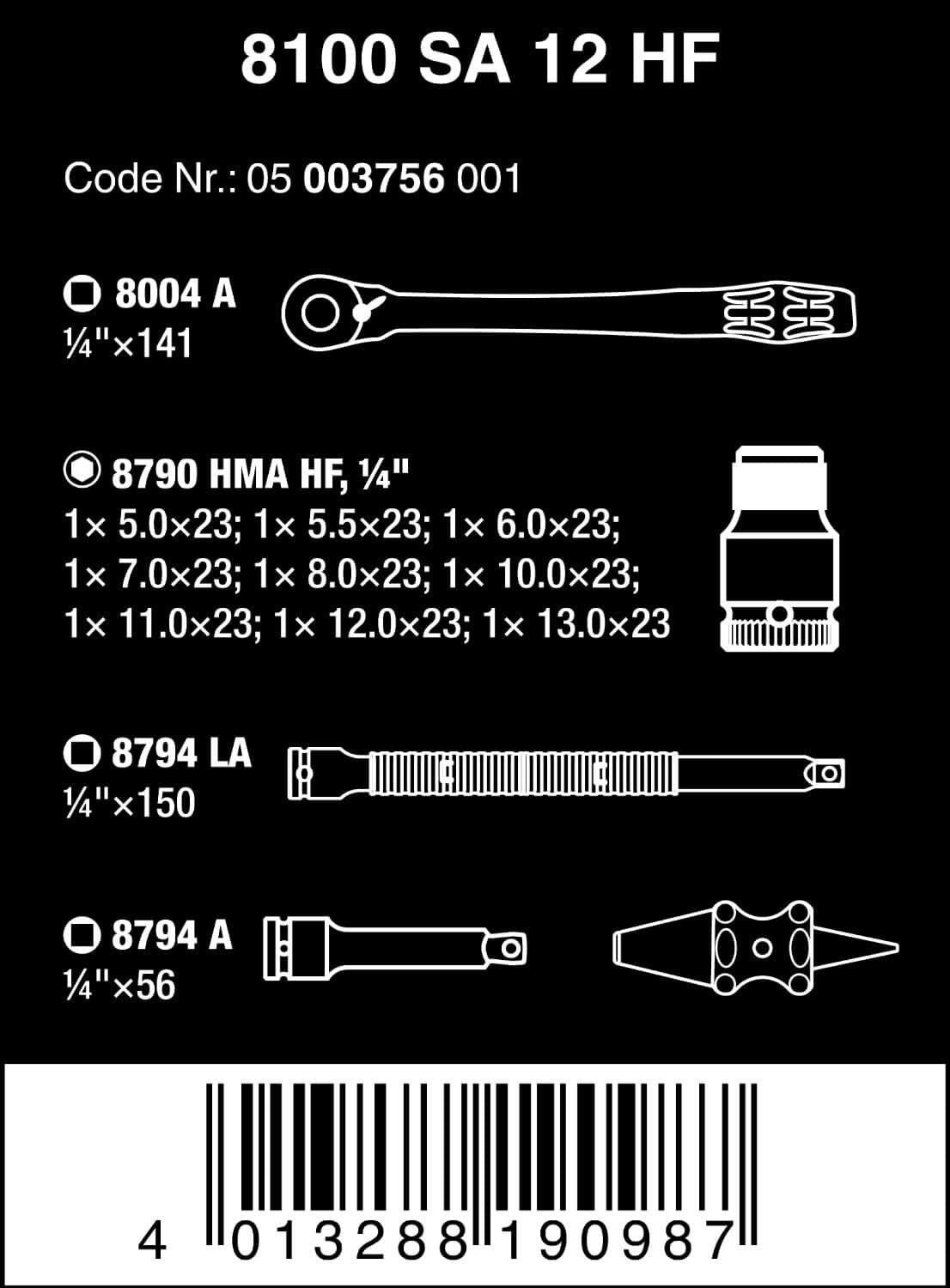 8100 SA 12 HF

Code Nr.: 05 003756 001

8004 A
¼"×141

8790 HMA HF, ¼"
1× 5.0×23; 1× 5.5×23; 1× 6.0×23;
1× 7.0×23; 1× 8.0×23; 1× 10.0×23;
1× 11.0×23; 1× 12.0×23; 1× 13.0×23

8794 LA
¼"×150

8794 A
¼"×56

4 013288 190987